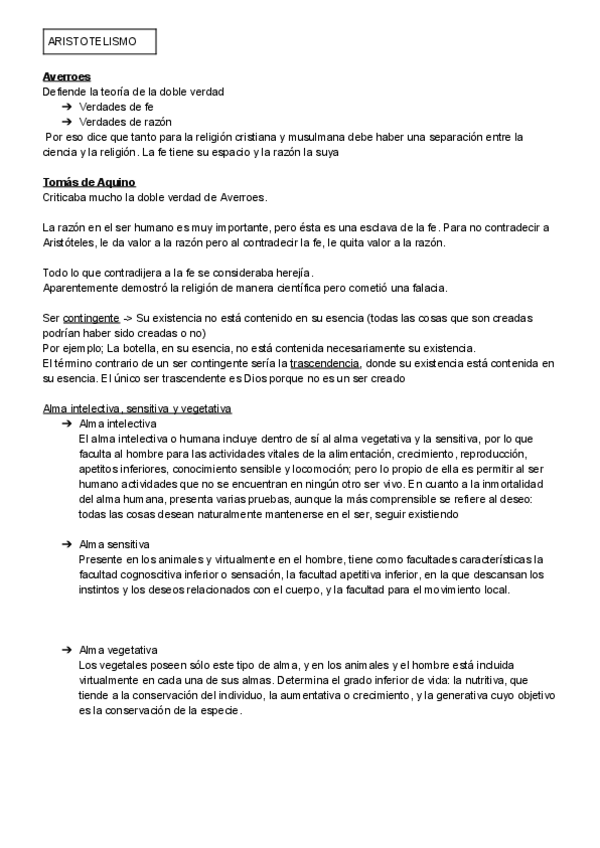 ARISTOTELISMO

Averroes
Defiende la teoría de la doble verdad
➔ Verdades de fe
➔ Verdades de razón
Por eso dice que tanto para la religión cristiana y musulmana debe haber una separación entre la ciencia y la religión. La fe tiene su espacio y la razón la suya

Tomás de Aquino
Criticaba mucho la doble verdad de Averroes.

La razón en el ser humano es muy importante, pero ésta es una esclava de la fe. Para no contradecir a Aristóteles, le da valor a la razón pero al contradecir la fe, le quita valor a la razón.

Todo lo que contradijera a la fe se consideraba herejía.
Aparentemente demostró la religión de manera científica pero cometió una falacia.

Ser contingente -> Su existencia no está contenido en su esencia (todas las cosas que son creadas podrían haber sido creadas o no)
Por ejemplo; La botella, en su esencia, no está contenida necesariamente su existencia.
El término contrario de un ser contingente sería la trascendencia, donde su existencia está contenida en su esencia. El único ser trascendente es Dios porque no es un ser creado

Alma intelectiva, sensitiva y vegetativa
➔ Alma intelectiva
El alma intelectiva o humana incluye dentro de sí al alma vegetativa y la sensitiva, por lo que faculta al hombre para las actividades vitales de la alimentación, crecimiento, reproducción, apetitos inferiores, conocimiento sensible y locomoción; pero lo propio de ella es permitir al ser humano actividades que no se encuentran en ningún otro ser vivo. En cuanto a la inmortalidad del alma humana, presenta varias pruebas, aunque la más comprensible se refiere al deseo: todas las cosas desean naturalmente mantenerse en el ser, seguir existiendo

➔ Alma sensitiva
Presente en los animales y virtualmente en el hombre, tiene como facultades características la facultad cognoscitiva inferior o sensación, la facultad apetitiva inferior, en la que descansan los instintos y los deseos relacionados con el cuerpo, y la facultad para el movimiento local.

➔ Alma vegetativa
Los vegetales poseen sólo este tipo de alma, y en los animales y el hombre está incluida virtualmente en cada una de sus almas. Determina el grado inferior de vida: la nutritiva, que tiende a la conservación del individuo, la aumentativa o crecimiento, y la generativa cuyo objetivo es la conservación de la especie.